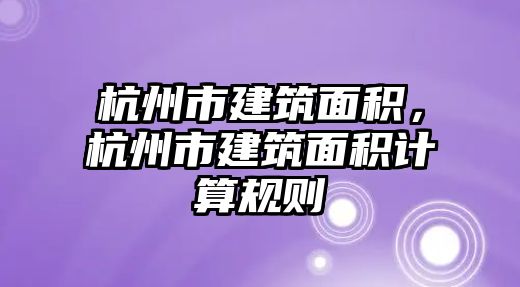 杭州市建筑面积，杭州市建筑面积计算规则